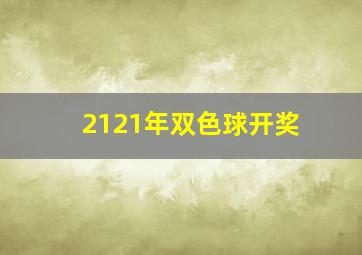 2121年双色球开奖